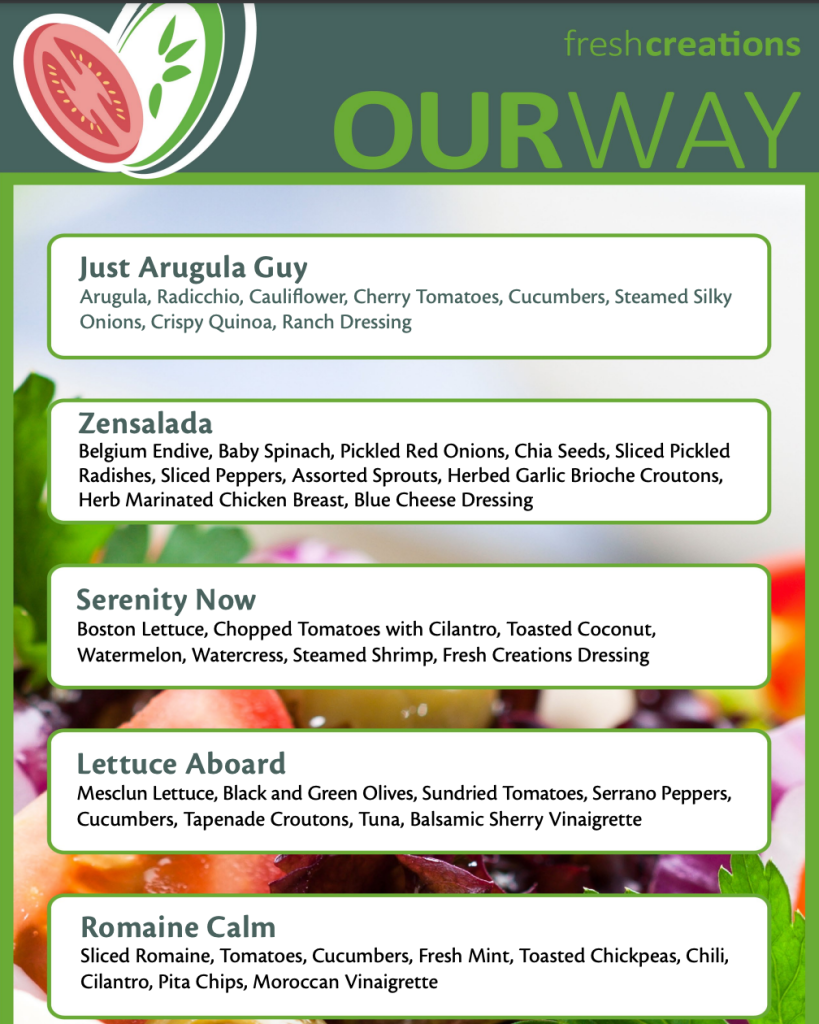 freshcreations

OURWAY

Just Arugula Guy
Arugula, Radicchio, Cauliflower, Cherry Tomatoes, Cucumbers, Steamed Silky Onions, Crispy Quinoa, Ranch Dressing

Zensalada
Belgium Endive, Baby Spinach, Pickled Red Onions, Chia Seeds, Sliced Pickled Radishes, Sliced Peppers, Assorted Sprouts, Herbed Garlic Brioche Croutons, Herb Marinated Chicken Breast, Blue Cheese Dressing

Serenity Now
Boston Lettuce, Chopped Tomatoes with Cilantro, Toasted Coconut, Watermelon, Watercress, Steamed Shrimp, Fresh Creations Dressing

Lettuce Aboard
Mesclun Lettuce, Black and Green Olives, Sundried Tomatoes, Serrano Peppers, Cucumbers, Tapenade Croutons, Tuna, Balsamic Sherry Vinaigrette

Romaine Calm
Sliced Romaine, Tomatoes, Cucumbers, Fresh Mint, Toasted Chickpeas, Chili, Cilantro, Pita Chips, Moroccan Vinaigrette